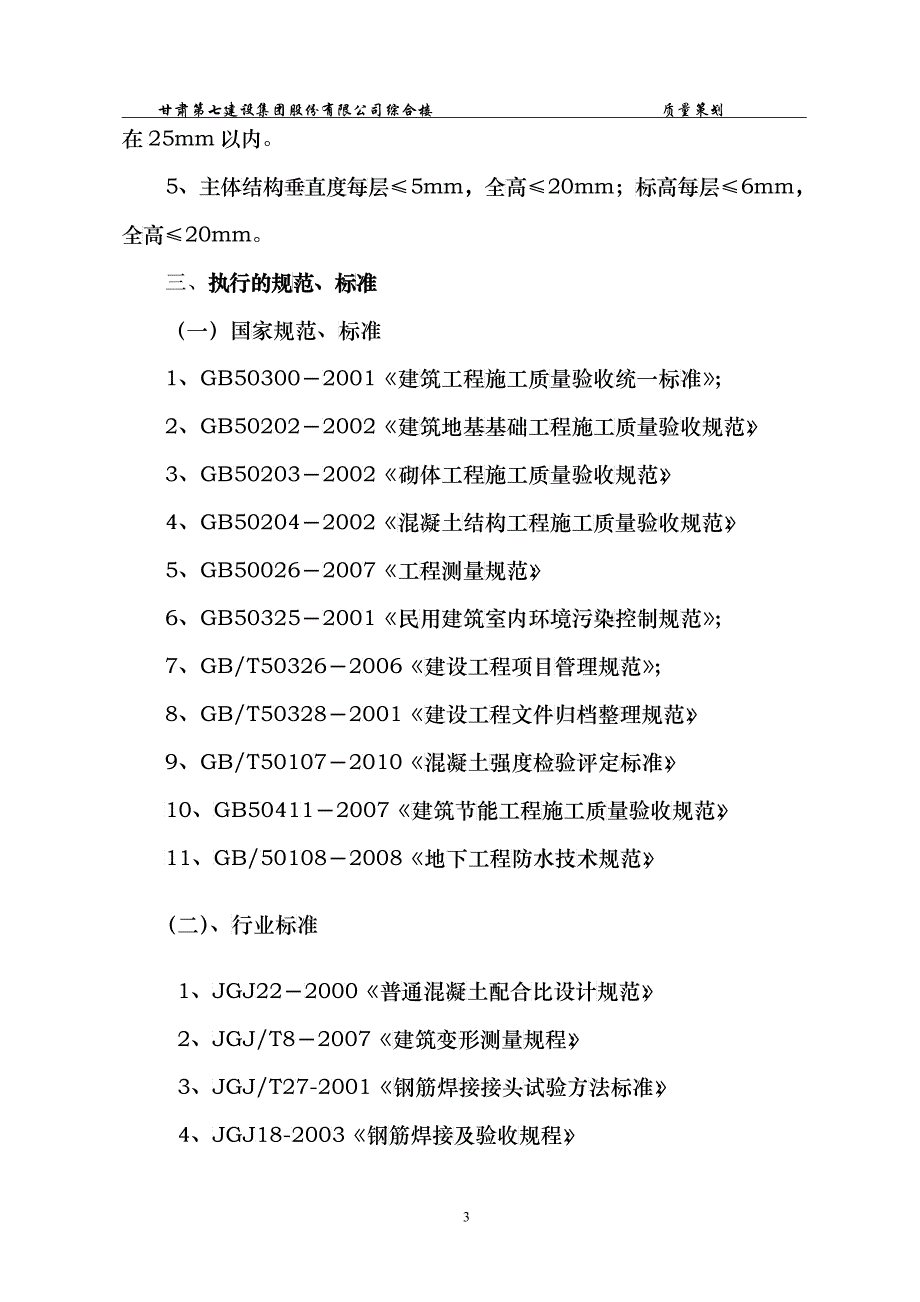 甘肃第七建设集团股份有限公司综合楼 质量策划

在 25mm 以内。

5、主体结构垂直度每层≤5mm，全高≤20mm；标高每层≤6mm，全高≤20mm。

三、执行的规范、标准

（一）国家规范、标准

1、GB50300－2001《建筑工程施工质量验收统一标准》;

2、GB50202－2002《建筑地基基础工程施工质量验收规范》

3、GB50203－2002《砌体工程施工质量验收规范》

4、GB50204－2002《混凝土结构工程施工质量验收规范》

5、GB50026－2007《工程测量规范》

6、GB50325－2001《民用建筑室内环境污染控制规范》;

7、GB/T50326－2006《建设工程项目管理规范》;

8、GB/T50328－2001《建设工程文件归档整理规范》

9、GB/T50107－2010《混凝土强度检验评定标准》

10、GB50411－2007《建筑节能工程施工质量验收规范》

11、GB/50108－2008《地下工程防水技术规范》

（二）、行业标准

1、JGJ22－2000《普通混凝土配合比设计规范》

2、JGJ/T8－2007《建筑变形测量规程》

3、JGJ/T27-2001《钢筋焊接接头试验方法标准》

4、JGJ18-2003《钢筋焊接及验收规程》

3